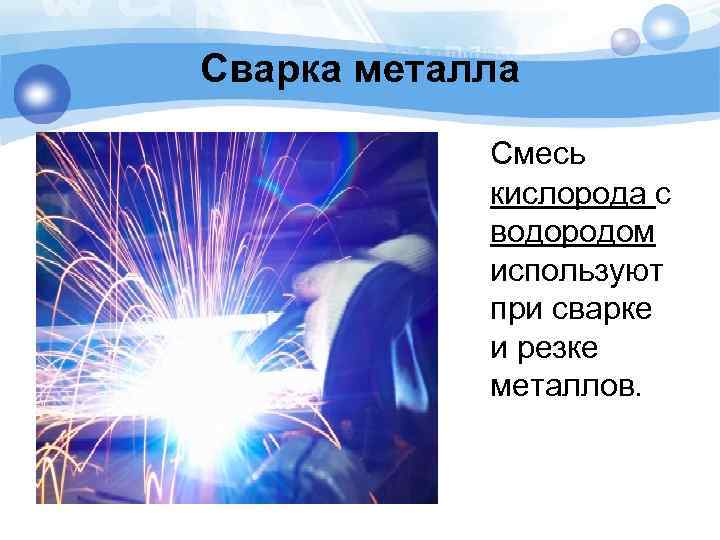 Сварка металла

Смесь кислорода с водородом используют при сварке и резке металлов.